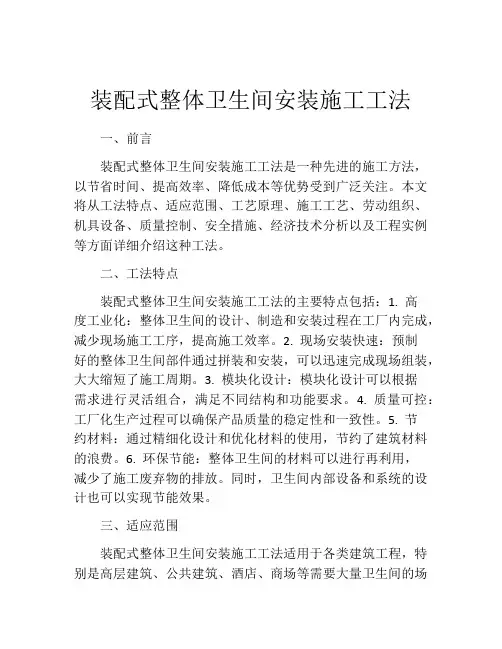 装配式整体卫生间安装施工工法

一、前言

装配式整体卫生间安装施工工法是一种先进的施工方法，以节省时间、提高效率、降低成本等优势受到广泛关注。本文将从工法特点、适应范围、工艺原理、施工工艺、劳动组织、机具设备、质量控制、安全措施、经济技术分析以及工程实例等方面详细介绍这种工法。

二、工法特点

装配式整体卫生间安装施工工法的主要特点包括：1. 高度工业化：整体卫生间的设计、制造和安装过程在工厂内完成，减少现场施工工序，提高施工效率。2. 现场安装快速：预制好的整体卫生间部件通过拼装和安装，可以迅速完成现场组装，大大缩短了施工周期。3. 模块化设计：模块化设计可以根据需求进行灵活组合，满足不同结构和功能要求。4. 质量可控：工厂化生产过程可以确保产品质量的稳定性和一致性。5. 节约材料：通过精细化设计和优化材料的使用，节约了建筑材料的浪费。6. 环保节能：整体卫生间的材料可以进行再利用，减少了施工废弃物的排放。同时，卫生间内部设备和系统的设计也可以实现节能效果。

三、适应范围

装配式整体卫生间安装施工工法适用于各类建筑工程，特别是高层建筑、公共建筑、酒店、商场等需要大量卫生间的场